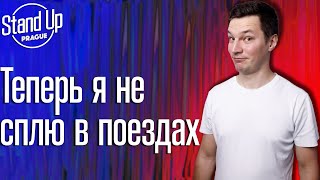 Stand Up
PRAGUE

Теперь я не сплю в поездах